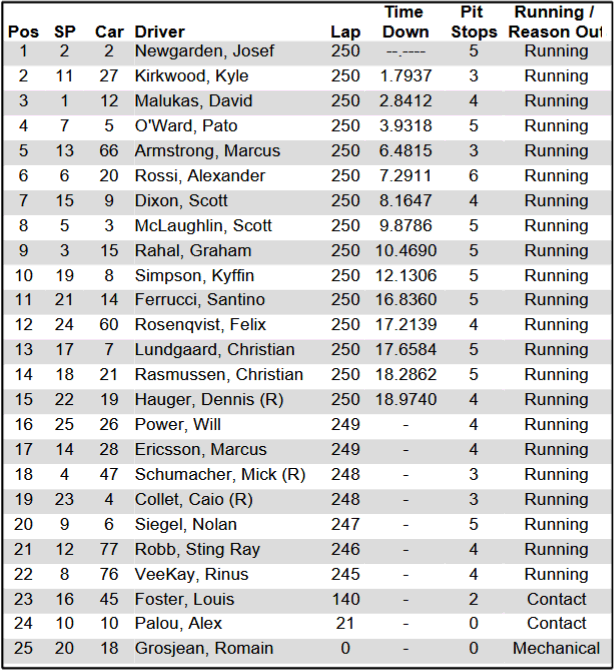 | Pos | SP | Car | Driver | Lap | Time Down | Pit Stops | Running / Reason Out |
|---|---|---|---|---|---|---|---|
| 1 | 2 | 2 | Newgarden, Josef | 250 | --.---- | 5 | Running |
| 2 | 11 | 27 | Kirkwood, Kyle | 250 | 1.7937 | 3 | Running |
| 3 | 1 | 12 | Malukas, David | 250 | 2.8412 | 4 | Running |
| 4 | 7 | 5 | O'Ward, Pato | 250 | 3.9318 | 5 | Running |
| 5 | 13 | 66 | Armstrong, Marcus | 250 | 6.4815 | 3 | Running |
| 6 | 6 | 20 | Rossi, Alexander | 250 | 7.2911 | 6 | Running |
| 7 | 15 | 9 | Dixon, Scott | 250 | 8.1647 | 4 | Running |
| 8 | 5 | 3 | McLaughlin, Scott | 250 | 9.8786 | 5 | Running |
| 9 | 3 | 15 | Rahal, Graham | 250 | 10.4690 | 5 | Running |
| 10 | 19 | 8 | Simpson, Kyffin | 250 | 12.1306 | 5 | Running |
| 11 | 21 | 14 | Ferrucci, Santino | 250 | 16.8360 | 5 | Running |
| 12 | 24 | 60 | Rosenqvist, Felix | 250 | 17.2139 | 4 | Running |
| 13 | 17 | 7 | Lundgaard, Christian | 250 | 17.6584 | 5 | Running |
| 14 | 18 | 21 | Rasmussen, Christian | 250 | 18.2862 | 5 | Running |
| 15 | 22 | 19 | Hauger, Dennis (R) | 250 | 18.9740 | 4 | Running |
| 16 | 25 | 26 | Power, Will | 249 | - | 4 | Running |
| 17 | 14 | 28 | Ericsson, Marcus | 249 | - | 4 | Running |
| 18 | 4 | 47 | Schumacher, Mick (R) | 248 | - | 3 | Running |
| 19 | 23 | 4 | Collet, Caio (R) | 248 | - | 3 | Running |
| 20 | 9 | 6 | Siegel, Nolan | 247 | - | 5 | Running |
| 21 | 12 | 77 | Robb, Sting Ray | 246 | - | 4 | Running |
| 22 | 8 | 76 | VeeKay, Rinus | 245 | - | 4 | Running |
| 23 | 16 | 45 | Foster, Louis | 140 | - | 2 | Contact |
| 24 | 10 | 10 | Palou, Alex | 21 | - | 0 | Contact |
| 25 | 20 | 18 | Grosjean, Romain | 0 | - | 0 | Mechanical |